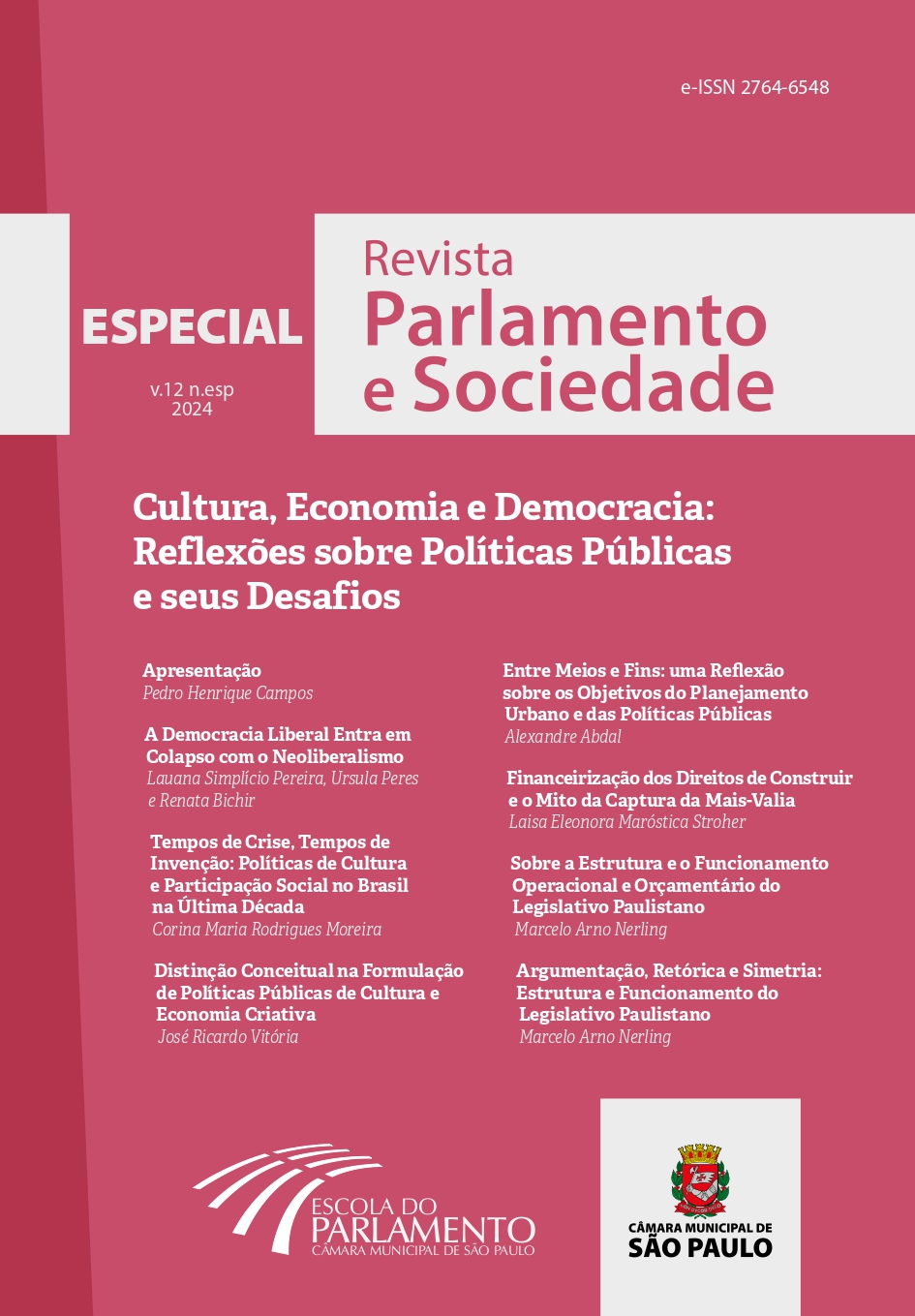 e-ISSN 2764-6548

ESPECIAL

v.12 n.esp
2024

Revista
Parlamento
e Sociedade

Cultura, Economia e Democracia: Reflexões sobre Políticas Públicas e seus Desafios

Apresentação
Pedro Henrique Campos

A Democracia Liberal Entra em Colapso com o Neoliberalismo
Lauana Simplício Pereira, Ursula Peres e Renata Bichir

Tempos de Crise, Tempos de Invenção: Políticas de Cultura e Participação Social no Brasil na Última Década
Corina Maria Rodrigues Moreira

Distinção Conceitual na Formulação de Políticas Públicas de Cultura e Economia Criativa
José Ricardo Vitória

Entre Meios e Fins: uma Reflexão sobre os Objetivos do Planejamento Urbano e das Políticas Públicas
Alexandre Abdal

Financeirização dos Direitos de Construir e o Mito da Captura da Mais-Valia
Laisa Eleonora Maróstica Stroher

Sobre a Estrutura e o Funcionamento Operacional e Orçamentário do Legislativo Paulistano
Marcelo Arno Nerling

Argumentação, Retórica e Simetria: Estrutura e Funcionamento do Legislativo Paulistano
Marcelo Arno Nerling

ESCOLA DO
PARLAMENTO
CÂMARA MUNICIPAL DE SÃO PAULO

CÂMARA MUNICIPAL DE
SÃO PAULO